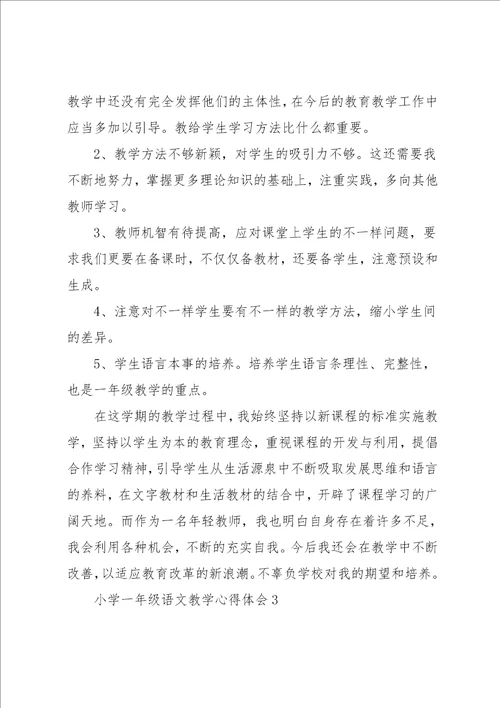 教学中还没有完全发挥他们的主体性，在今后的教育教学工作中应当多加以引导。教给学生学习方法比什么都重要。

2、教学方法不够新颖，对学生的吸引力不够。这还需要我不断地努力，掌握更多理论知识的基础上，注重实践，多向其他教师学习。

3、教师机智有待提高，应对课堂上学生的不一样问题，要求我们更要在备课时，不仅仅备教材，还要备学生，注意预设和生成。

4、注意对不一样学生要有不一样的教学方法，缩小学生间的差异。

5、学生语言本事的培养。培养学生语言条理性、完整性，也是一年级教学的重点。

在这学期的教学过程中，我始终坚持以新课程的标准实施教学，坚持以学生为本的教育理念，重视课程的开发与利用，提倡合作学习精神，引导学生从生活源泉中不断吸取发展思维和语言的养料，在文字教材和生活教材的结合中，开辟了课程学习的广阔天地。而作为一名年轻教师，我也明白自身存在着许多不足，我会利用各种机会，不断的充实自我。今后我还会在教学中不断改善，以适应教育改革的新浪潮。不辜负学校对我的期望和培养。

小学一年级语文教学心得体会3